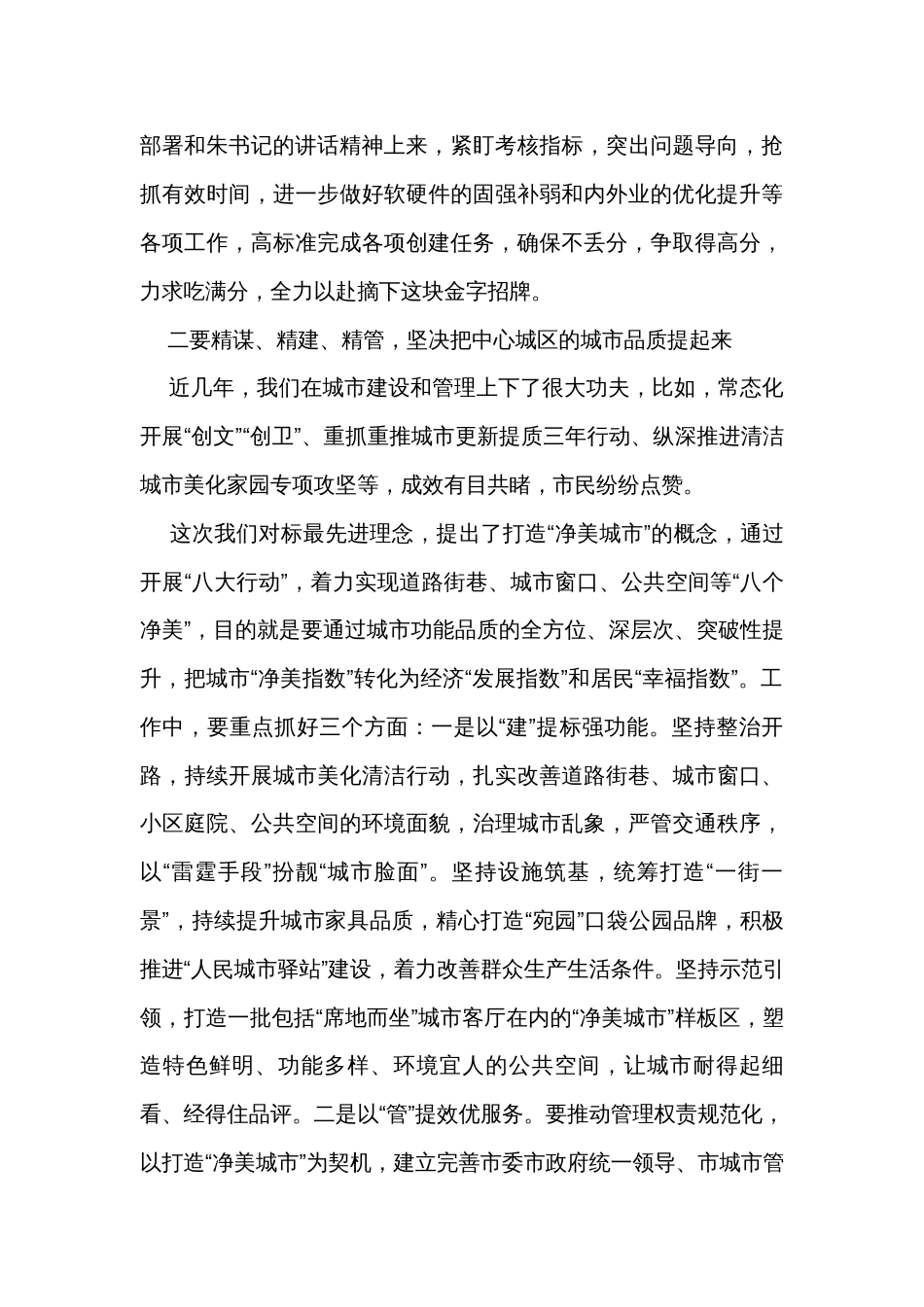 部署和朱书记的讲话精神上来，紧盯考核指标，突出问题导向，抢抓有效时间，进一步做好软硬件的固强补弱和内外业的优化提升等各项工作，高标准完成各项创建任务，确保不丢分，争取得高分，力求吃满分，全力以赴摘下这块金字招牌。

二要精谋、精建、精管，坚决把中心城区的城市品质提起来

近几年，我们在城市建设和管理上下了很大功夫，比如，常态化开展“创文”“创卫”、重抓重推城市更新提质三年行动、纵深推进清洁城市美化家园专项攻坚等，成效有目共睹，市民纷纷点赞。

这次我们对标最先进理念，提出了打造“净美城市”的概念，通过开展“八大行动”，着力实现道路街巷、城市窗口、公共空间等“八个净美”，目的就是要通过城市功能品质的全方位、深层次、突破性提升，把城市“净美指数”转化为经济“发展指数”和居民“幸福指数”。工作中，要重点抓好三个方面：一是以“建”提标强功能。坚持整治开路，持续开展城市美化清洁行动，扎实改善道路街巷、城市窗口、小区庭院、公共空间的环境面貌，治理城市乱象，严管交通秩序，以“雷霆手段”扮靓“城市脸面”。坚持设施筑基，统筹打造“一街一景”，持续提升城市家具品质，精心打造“宛园”口袋公园品牌，积极推进“人民城市驿站”建设，着力改善群众生产生活条件。坚持示范引领，打造一批包括“席地而坐”城市客厅在内的“净美城市”样板区，塑造特色鲜明、功能多样、环境宜人的公共空间，让城市耐得起细看、经得住品评。二是以“管”提效优服务。要推动管理权责规范化，以打造“净美城市”为契机，建立完善市委市政府统一领导、市城市管